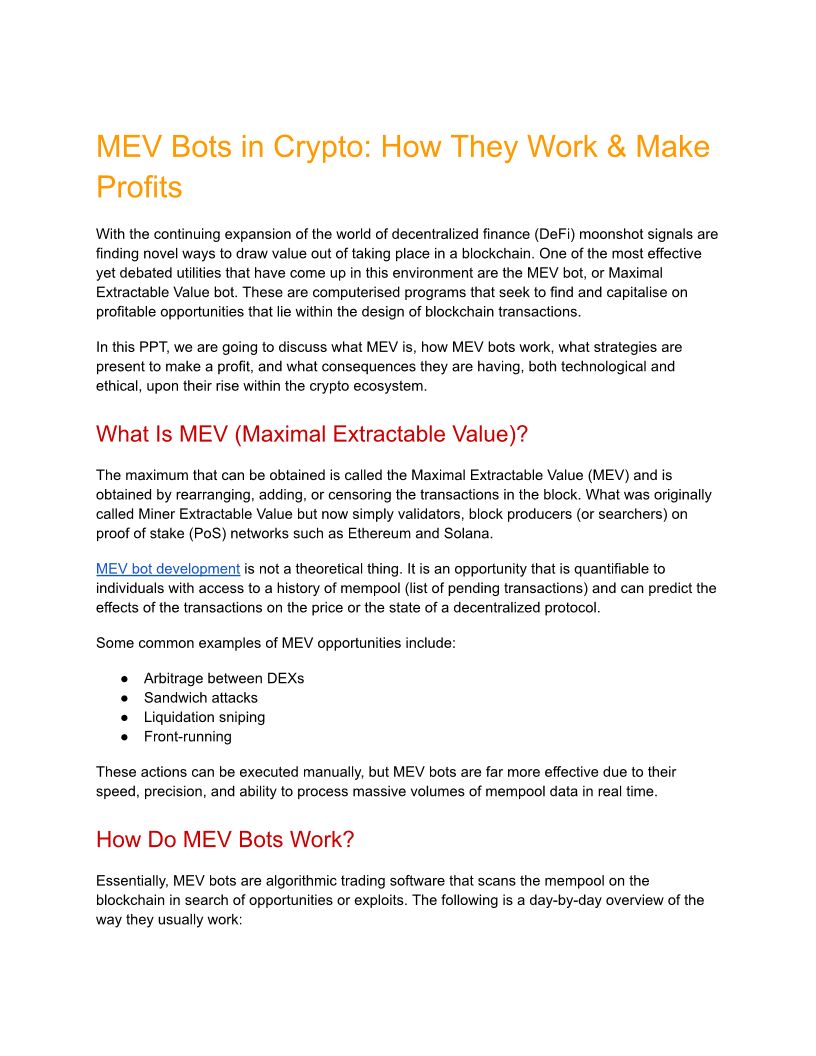 MEV Bots in Crypto: How They Work & Make Profits

With the continuing expansion of the world of decentralized finance (DeFi) moonshot signals are finding novel ways to draw value out of taking place in a blockchain. One of the most effective yet debated utilities that have come up in this environment are the MEV bot, or Maximal Extractable Value bot. These are computerised programs that seek to find and capitalise on profitable opportunities that lie within the design of blockchain transactions.

In this PPT, we are going to discuss what MEV is, how MEV bots work, what strategies are present to make a profit, and what consequences they are having, both technological and ethical, upon their rise within the crypto ecosystem.

What Is MEV (Maximal Extractable Value)?

The maximum that can be obtained is called the Maximal Extractable Value (MEV) and is obtained by rearranging, adding, or censoring the transactions in the block. What was originally called Miner Extractable Value but now simply validators, block producers (or searchers) on proof of stake (PoS) networks such as Ethereum and Solana.

MEV bot development is not a theoretical thing. It is an opportunity that is quantifiable to individuals with access to a history of mempool (list of pending transactions) and can predict the effects of the transactions on the price or the state of a decentralized protocol.

Some common examples of MEV opportunities include:

● Arbitrage between DEXs
● Sandwich attacks
● Liquidation sniping
● Front-running

These actions can be executed manually, but MEV bots are far more effective due to their speed, precision, and ability to process massive volumes of mempool data in real time.

How Do MEV Bots Work?

Essentially, MEV bots are algorithmic trading software that scans the mempool on the blockchain in search of opportunities or exploits. The following is a day-by-day overview of the way they usually work: